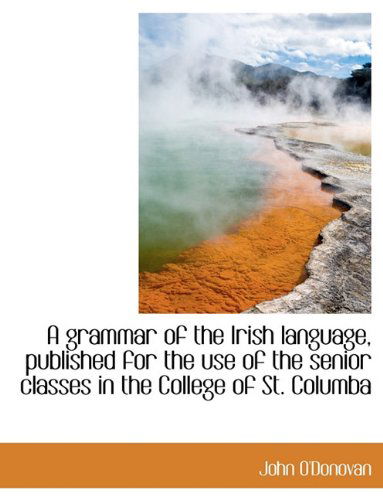 A grammar of the Irish language, published for the use of the senior classes in the College of St. Columba

John O'Donovan